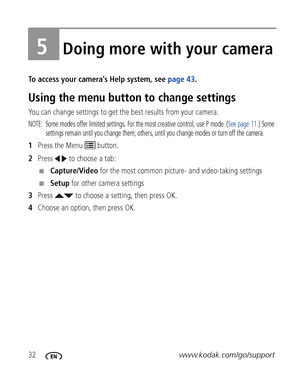 5 Doing more with your camera

To access your camera's Help system, see page 43.

Using the menu button to change settings

You can change settings to get the best results from your camera.

NOTE: Some modes offer limited settings. For the most creative control, use P mode. (See page 11.) Some settings remain until you change them; others, until you change modes or turn off the camera.

1 Press the Menu button.

2 Press ◀▶ to choose a tab:

■ Capture/Video for the most common picture- and video-taking settings

■ Setup for other camera settings

3 Press ▲▼ to choose a setting, then press OK.

4 Choose an option, then press OK.

32 EN www.kodak.com/go/support